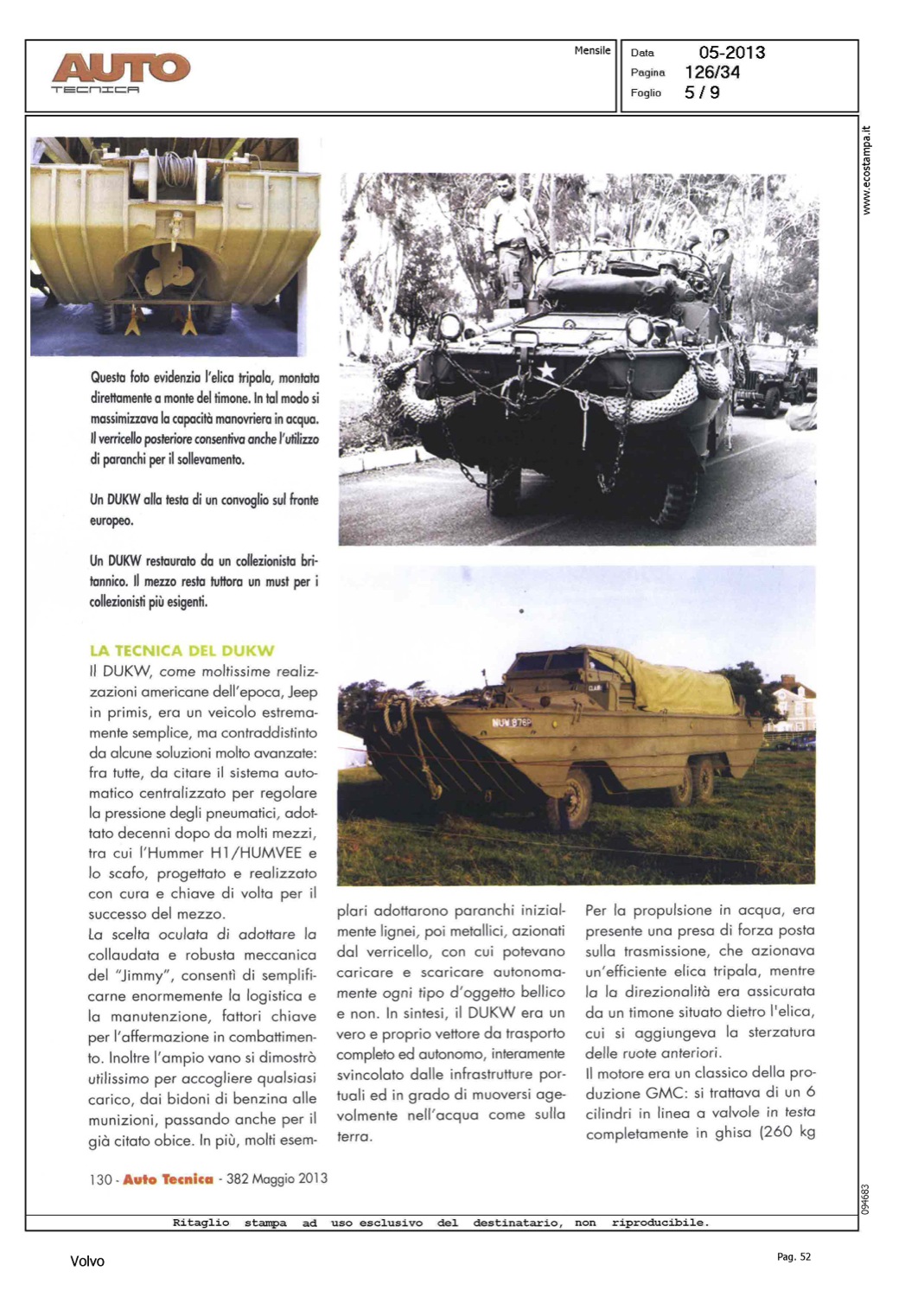 AUTO
TECNICA

Mensile

Data 05-2013
Pagina 126/34
Foglio 5 / 9

www.ecostampa.it

Questa foto evidenzia l'elica tripala, montata direttamente a monte del timone. In tal modo si massimizzava la capacità manovriera in acqua. Il verricello posteriore consentiva anche l'utilizzo di paranchi per il sollevamento.

Un DUKW alla testa di un convoglio sul fronte europeo.

Un DUKW restaurato da un collezionista britannico. Il mezzo resta tuttora un must per i collezionisti più esigenti.

NUW 876P

LA TECNICA DEL DUKW
Il DUKW, come moltissime realizzazioni americane dell'epoca, Jeep in primis, era un veicolo estremamente semplice, ma contraddistinto da alcune soluzioni molto avanzate: fra tutte, da citare il sistema automatico centralizzato per regolare la pressione degli pneumatici, adottato decenni dopo da molti mezzi, tra cui l'Hummer H1/HUMVEE e lo scafo, progettato e realizzato con cura e chiave di volta per il successo del mezzo.
La scelta oculata di adottare la collaudata e robusta meccanica del "Jimmy", consentì di semplificarne enormemente la logistica e la manutenzione, fattori chiave per l'affermazione in combattimento. Inoltre l'ampio vano si dimostrò utilissimo per accogliere qualsiasi carico, dai bidoni di benzina alle munizioni, passando anche per il già citato obice. In più, molti esemplari adottarono paranchi inizialmente lignei, poi metallici, azionati dal verricello, con cui potevano caricare e scaricare autonomamente ogni tipo d'oggetto bellico e non. In sintesi, il DUKW era un vero e proprio vettore da trasporto completo ed autonomo, interamente svincolato dalle infrastrutture portuali ed in grado di muoversi agevolmente nell'acqua come sulla terra.

Per la propulsione in acqua, era presente una presa di forza posta sulla trasmissione, che azionava un'efficiente elica tripala, mentre la la direzionalità era assicurata da un timone situato dietro l'elica, cui si aggiungeva la sterzatura delle ruote anteriori.
Il motore era un classico della produzione GMC: si trattava di un 6 cilindri in linea a valvole in testa completamente in ghisa (260 kg

130 - Auto Tecnica - 382 Maggio 2013

094683

Ritaglio stampa ad uso esclusivo del destinatario, non riproducibile.

Volvo

Pag. 52